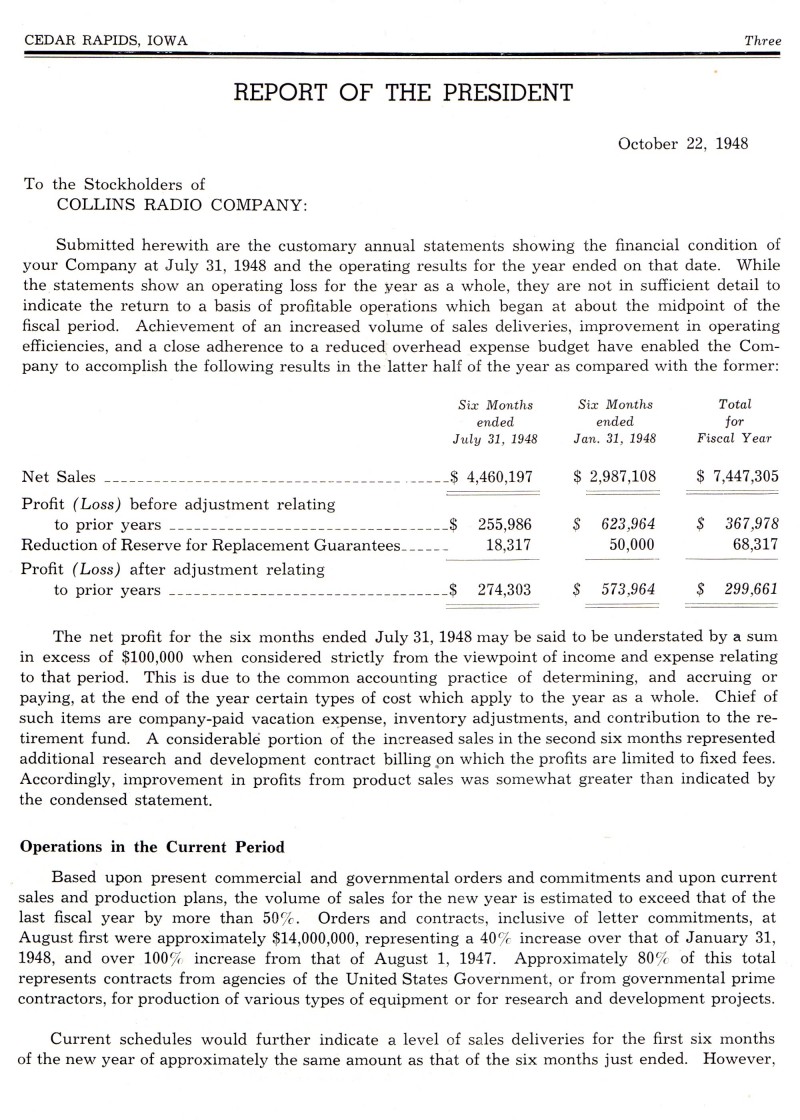 CEDAR RAPIDS, IOWA Three

REPORT OF THE PRESIDENT

October 22, 1948

To the Stockholders of
COLLINS RADIO COMPANY:

Submitted herewith are the customary annual statements showing the financial condition of your Company at July 31, 1948 and the operating results for the year ended on that date. While the statements show an operating loss for the year as a whole, they are not in sufficient detail to indicate the return to a basis of profitable operations which began at about the midpoint of the fiscal period. Achievement of an increased volume of sales deliveries, improvement in operating efficiencies, and a close adherence to a reduced overhead expense budget have enabled the Company to accomplish the following results in the latter half of the year as compared with the former:

| | Six Months ended July 31, 1948 | Six Months ended Jan. 31, 1948 | Total for Fiscal Year |
|---|---|---|---|
| Net Sales | \$ 4,460,197 | \$ 2,987,108 | \$ 7,447,305 |
| Profit (Loss) before adjustment relating to prior years | \$ 255,986 | \$ 623,964 | \$ 367,978 |
| Reduction of Reserve for Replacement Guarantees | 18,317 | 50,000 | 68,317 |
| Profit (Loss) after adjustment relating to prior years | \$ 274,303 | \$ 573,964 | \$ 299,661 |

The net profit for the six months ended July 31, 1948 may be said to be understated by a sum in excess of \$100,000 when considered strictly from the viewpoint of income and expense relating to that period. This is due to the common accounting practice of determining, and accruing or paying, at the end of the year certain types of cost which apply to the year as a whole. Chief of such items are company-paid vacation expense, inventory adjustments, and contribution to the retirement fund. A considerable portion of the increased sales in the second six months represented additional research and development contract billing on which the profits are limited to fixed fees. Accordingly, improvement in profits from product sales was somewhat greater than indicated by the condensed statement.

Operations in the Current Period

Based upon present commercial and governmental orders and commitments and upon current sales and production plans, the volume of sales for the new year is estimated to exceed that of the last fiscal year by more than 50%. Orders and contracts, inclusive of letter commitments, at August first were approximately \$14,000,000, representing a 40% increase over that of January 31, 1948, and over 100% increase from that of August 1, 1947. Approximately 80% of this total represents contracts from agencies of the United States Government, or from governmental prime contractors, for production of various types of equipment or for research and development projects.

Current schedules would further indicate a level of sales deliveries for the first six months of the new year of approximately the same amount as that of the six months just ended. However,